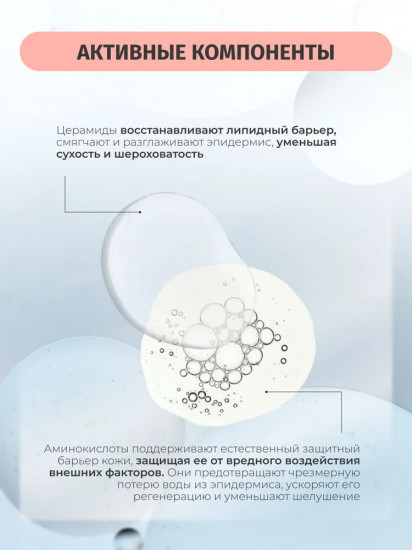 АКТИВНЫЕ КОМПОНЕНТЫ

Церамиды восстанавливают липидный барьер, смягчают и разглаживают эпидермис, уменьшая сухость и шероховатость

Аминокислоты поддерживают естественный защитный барьер кожи, защищая ее от вредного воздействия внешних факторов. Они предотвращают чрезмерную потерю воды из эпидермиса, ускоряют его регенерацию и уменьшают шелушение